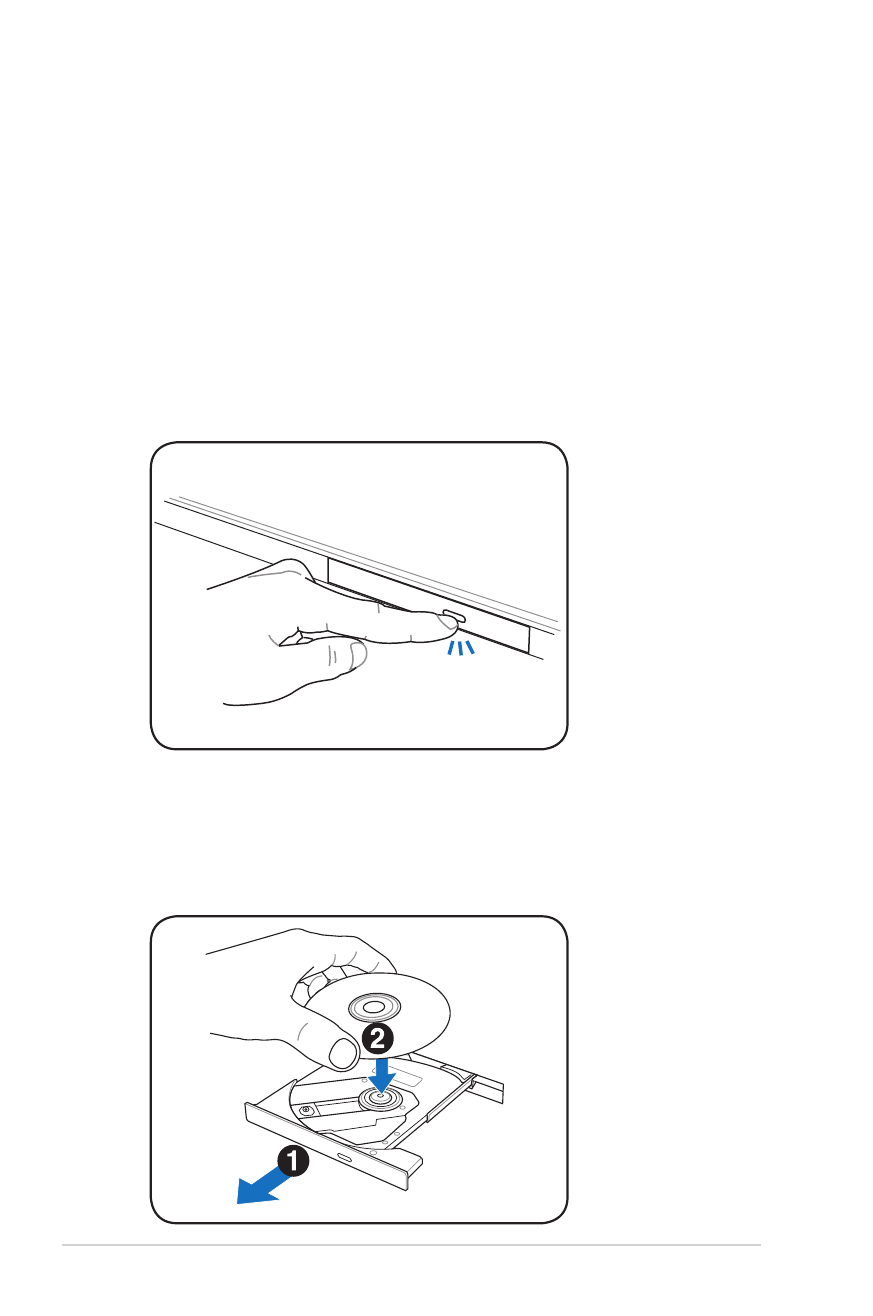 2

1